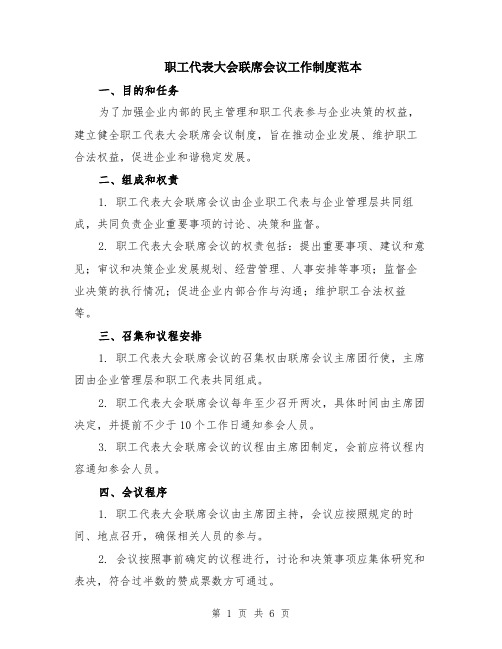 职工代表大会联席会议工作制度范本

一、目的和任务

为了加强企业内部的民主管理和职工代表参与企业决策的权益，建立健全职工代表大会联席会议制度，旨在推动企业发展、维护职工合法权益，促进企业和谐稳定发展。

二、组成和权责

1. 职工代表大会联席会议由企业职工代表与企业管理层共同组成，共同负责企业重要事项的讨论、决策和监督。

2. 职工代表大会联席会议的权责包括：提出重要事项、建议和意见；审议和决策企业发展规划、经营管理、人事安排等事项；监督企业决策的执行情况；促进企业内部合作与沟通；维护职工合法权益等。

三、召集和议程安排

1. 职工代表大会联席会议的召集权由联席会议主席团行使，主席团由企业管理层和职工代表共同组成。

2. 职工代表大会联席会议每年至少召开两次，具体时间由主席团决定，并提前不少于10个工作日通知参会人员。

3. 职工代表大会联席会议的议程由主席团制定，会前应将议程内容通知参会人员。

四、会议程序

1. 职工代表大会联席会议由主席团主持，会议应按照规定的时间、地点召开，确保相关人员的参与。

2. 会议按照事前确定的议程进行，讨论和决策事项应集体研究和表决，符合过半数的赞成票数方可通过。

第 1 页 共 6 页